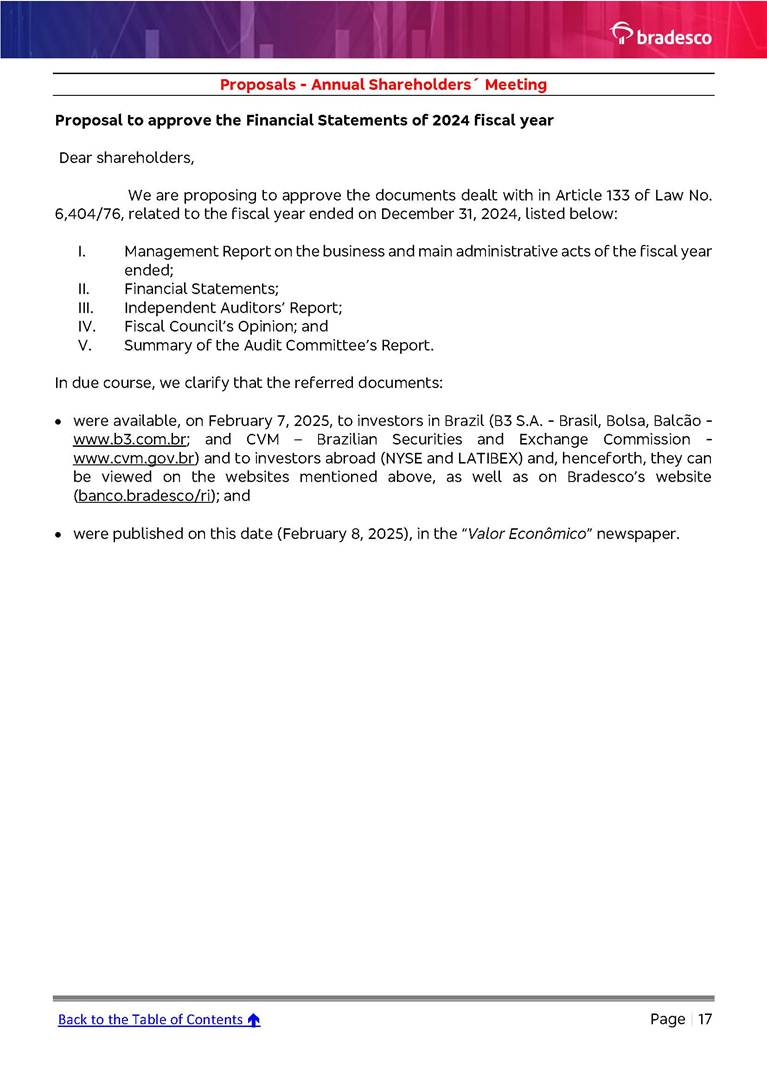 bradesco

Proposals - Annual Shareholders´ Meeting

Proposal to approve the Financial Statements of 2024 fiscal year

Dear shareholders,

We are proposing to approve the documents dealt with in Article 133 of Law No. 6,404/76, related to the fiscal year ended on December 31, 2024, listed below:

I. Management Report on the business and main administrative acts of the fiscal year ended;
II. Financial Statements;
III. Independent Auditors' Report;
IV. Fiscal Council's Opinion; and
V. Summary of the Audit Committee's Report.

In due course, we clarify that the referred documents:

• were available, on February 7, 2025, to investors in Brazil (B3 S.A. - Brasil, Bolsa, Balcão - www.b3.com.br; and CVM – Brazilian Securities and Exchange Commission - www.cvm.gov.br) and to investors abroad (NYSE and LATIBEX) and, henceforth, they can be viewed on the websites mentioned above, as well as on Bradesco's website (banco.bradesco/ri); and

• were published on this date (February 8, 2025), in the "Valor Econômico" newspaper.

Back to the Table of Contents

Page | 17